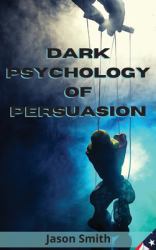 DARK PSYCHOLOGY OF PERSUASION

Jason Smith